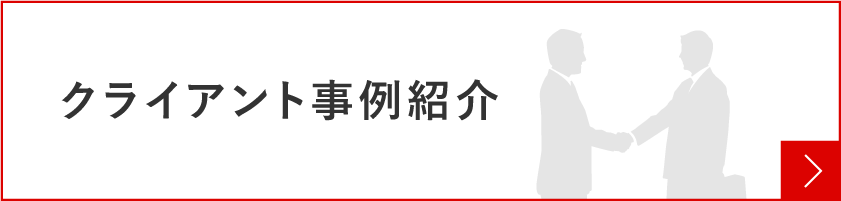 クライアント事例紹介